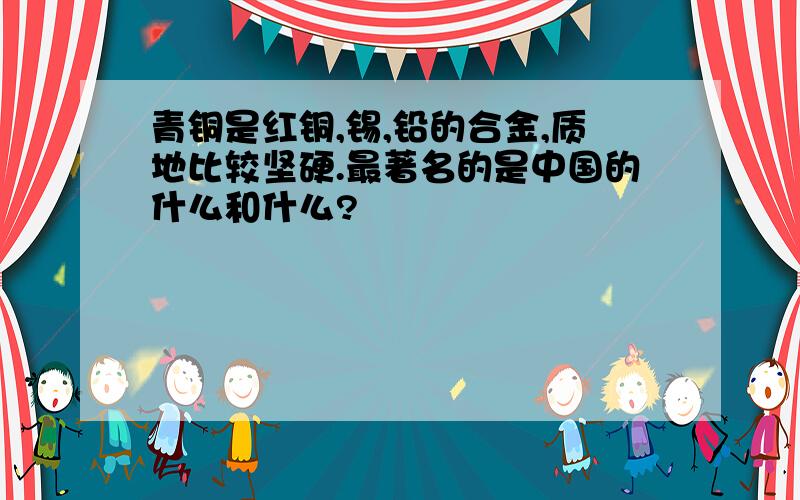 青铜是红铜,锡,铅的合金,质地比较坚硬.最著名的是中国的什么和什么?